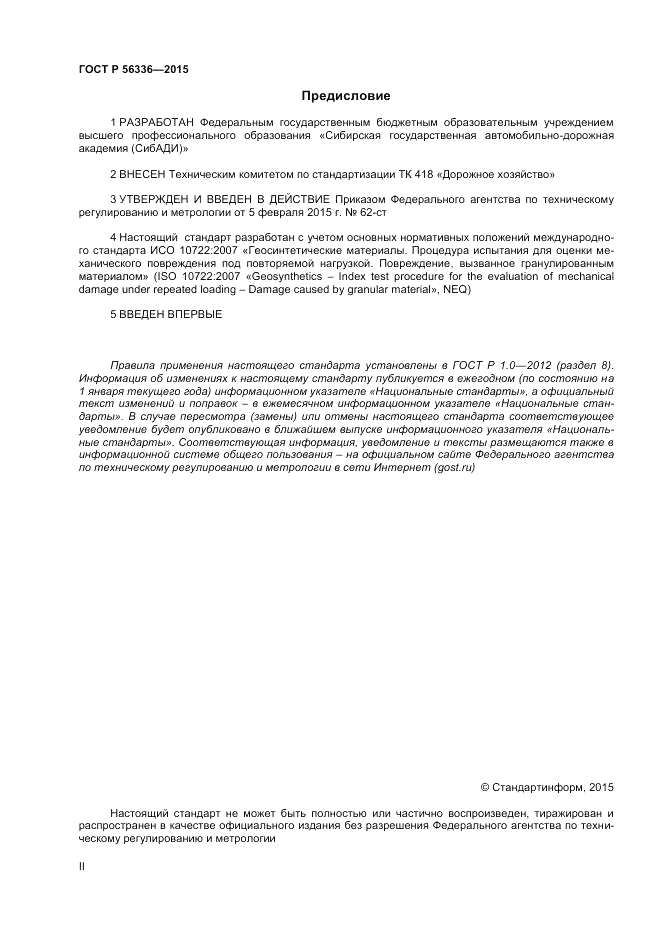 ГОСТ Р 56336—2015

Предисловие

1 РАЗРАБОТАН Федеральным государственным бюджетным образовательным учреждением высшего профессионального образования «Сибирская государственная автомобильно-дорожная академия (СибАДИ)»

2 ВНЕСЕН Техническим комитетом по стандартизации ТК 418 «Дорожное хозяйство»

3 УТВЕРЖДЕН И ВВЕДЕН В ДЕЙСТВИЕ Приказом Федерального агентства по техническому регулированию и метрологии от 5 февраля 2015 г. № 62-ст

4 Настоящий стандарт разработан с учетом основных нормативных положений международного стандарта ИСО 10722:2007 «Геосинтетические материалы. Процедура испытания для оценки механического повреждения под повторяемой нагрузкой. Повреждение, вызванное гранулированным материалом» (ISO 10722:2007 «Geosynthetics – Index test procedure for the evaluation of mechanical damage under repeated loading – Damage caused by granular material», NEQ)

5 ВВЕДЕН ВПЕРВЫЕ

Правила применения настоящего стандарта установлены в ГОСТ Р 1.0—2012 (раздел 8). Информация об изменениях к настоящему стандарту публикуется в ежегодном (по состоянию на 1 января текущего года) информационном указателе «Национальные стандарты», а официальный текст изменений и поправок – в ежемесячном информационном указателе «Национальные стандарты». В случае пересмотра (замены) или отмены настоящего стандарта соответствующее уведомление будет опубликовано в ближайшем выпуске информационного указателя «Национальные стандарты». Соответствующая информация, уведомление и тексты размещаются также в информационной системе общего пользования – на официальном сайте Федерального агентства по техническому регулированию и метрологии в сети Интернет (gost.ru)

© Стандартинформ, 2015

Настоящий стандарт не может быть полностью или частично воспроизведен, тиражирован и распространен в качестве официального издания без разрешения Федерального агентства по техническому регулированию и метрологии

II